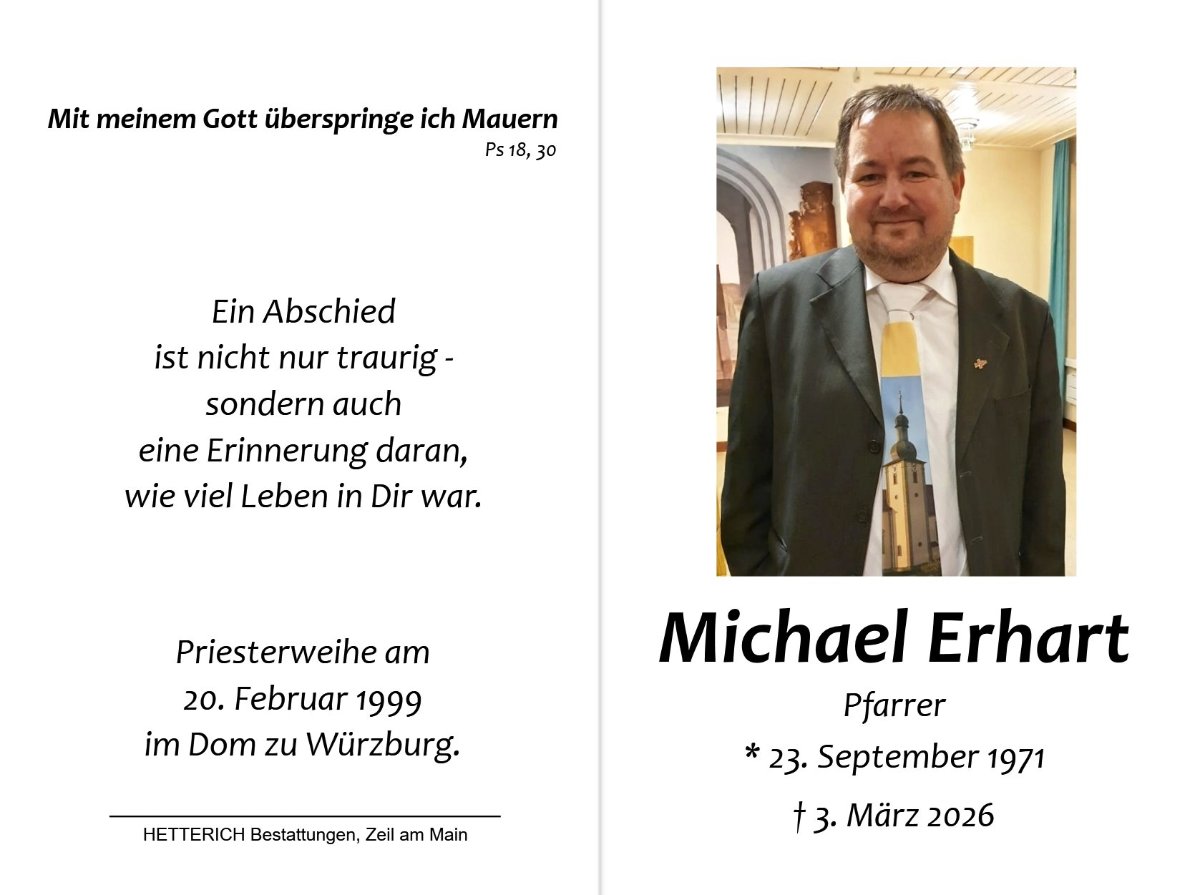 Mit meinem Gott überspringe ich Mauern
Ps 18, 30

Ein Abschied
ist nicht nur traurig -
sondern auch
eine Erinnerung daran,
wie viel Leben in Dir war.

Priesterweihe am
20. Februar 1999
im Dom zu Würzburg.

HETTERICH Bestattungen, Zeil am Main

Michael Erhart
Pfarrer
* 23. September 1971
† 3. März 2026